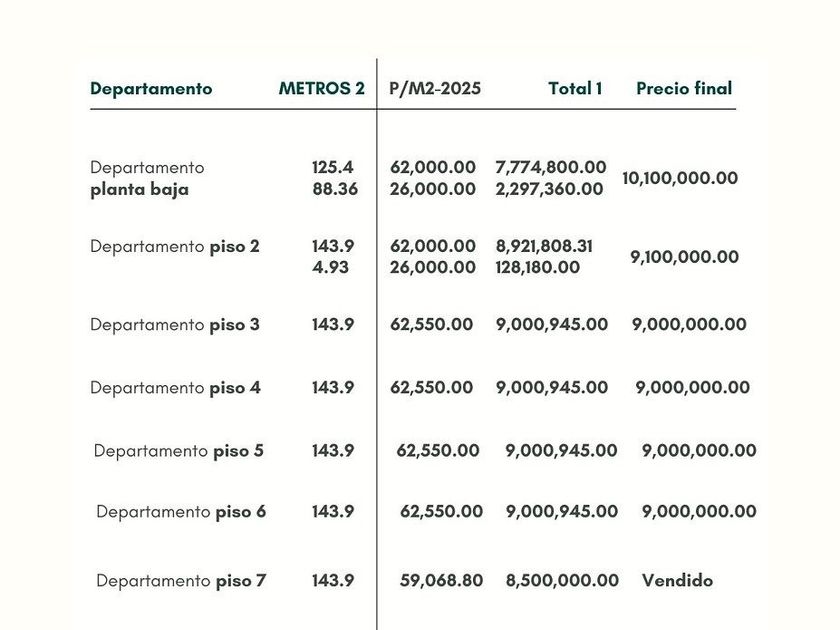 | Departamento | METROS 2 | P/M2-2025 | Total 1 | Precio final |
|---|---|---|---|---|
| Departamento planta baja | 125.4 88.36 | 62,000.00 26,000.00 | 7,774,800.00 2,297,360.00 | 10,100,000.00 |
| Departamento piso 2 | 143.9 4.93 | 62,000.00 26,000.00 | 8,921,808.31 128,180.00 | 9,100,000.00 |
| Departamento piso 3 | 143.9 | 62,550.00 | 9,000,945.00 | 9,000,000.00 |
| Departamento piso 4 | 143.9 | 62,550.00 | 9,000,945.00 | 9,000,000.00 |
| Departamento piso 5 | 143.9 | 62,550.00 | 9,000,945.00 | 9,000,000.00 |
| Departamento piso 6 | 143.9 | 62,550.00 | 9,000,945.00 | 9,000,000.00 |
| Departamento piso 7 | 143.9 | 59,068.80 | 8,500,000.00 | Vendido |